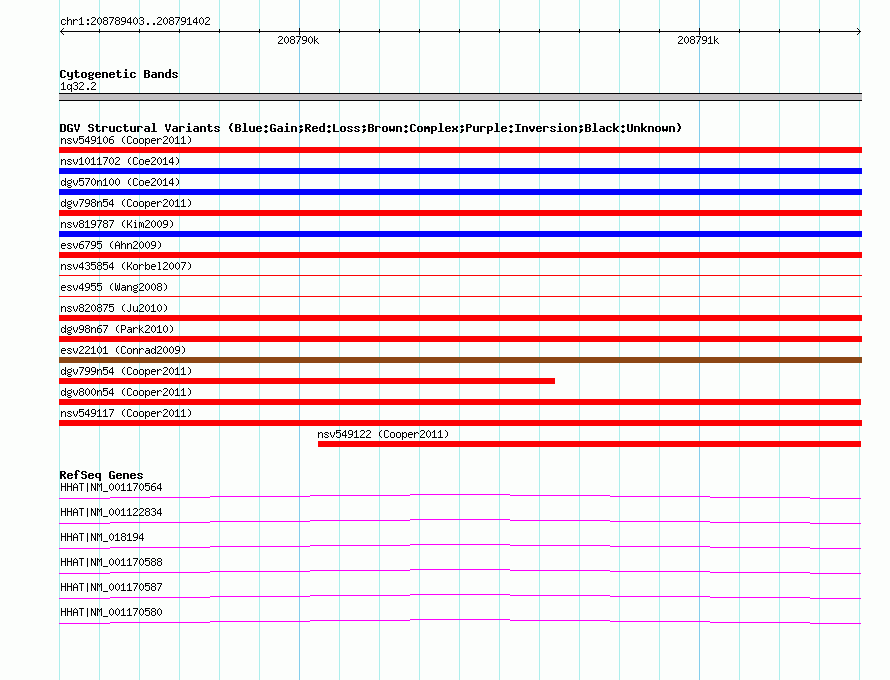 chr1:208789403..208791402

208790k

208791k

Cytogenetic Bands
1q32.2

DGV Structural Variants (Blue:Gain;Red:Loss;Brown:Complex;Purple:Inversion;Black:Unknown)
nsv549106 (Cooper2011)
nsv1011702 (Coe2014)
dgv570n100 (Coe2014)
dgv798n54 (Cooper2011)
nsv819787 (Kim2009)
esv6795 (Ahn2009)
nsv435854 (Korbel2007)
esv4955 (Wang2008)
nsv820875 (Ju2010)
dgv98n67 (Park2010)
esv22101 (Conrad2009)
dgv799n54 (Cooper2011)
dgv800n54 (Cooper2011)
nsv549117 (Cooper2011)
nsv549122 (Cooper2011)

RefSeq Genes
HHAT|NM_001170564
HHAT|NM_001122834
HHAT|NM_018194
HHAT|NM_001170588
HHAT|NM_001170587
HHAT|NM_001170580